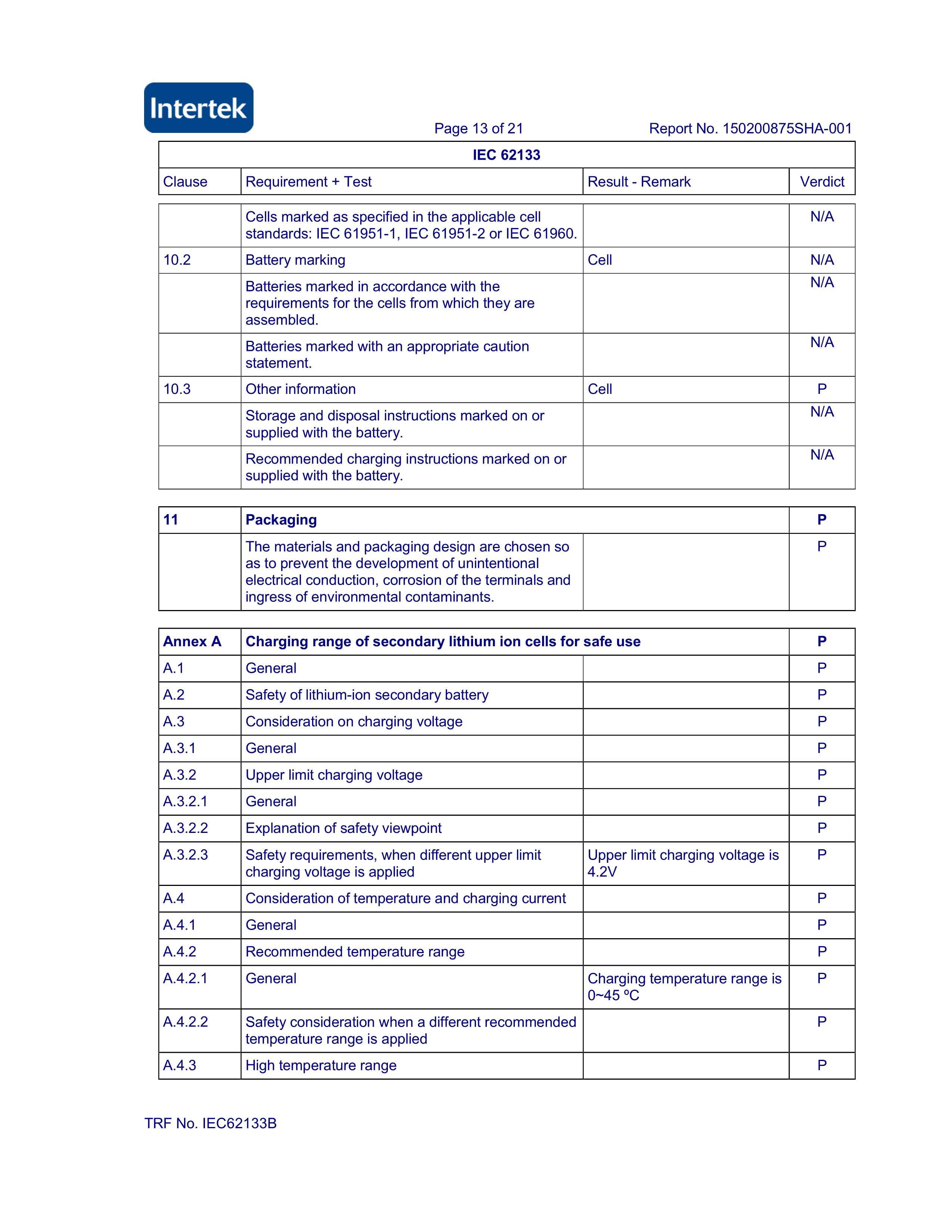 Intertek

Page 13 of 21 Report No. 150200875SHA-001

IEC 62133

| Clause | Requirement + Test | Result - Remark | Verdict |
|---|---|---|---|
| | Cells marked as specified in the applicable cell standards: IEC 61951-1, IEC 61951-2 or IEC 61960. | | N/A |
| 10.2 | Battery marking | Cell | N/A |
| | Batteries marked in accordance with the requirements for the cells from which they are assembled. | | N/A |
| | Batteries marked with an appropriate caution statement. | | N/A |
| 10.3 | Other information | Cell | P |
| | Storage and disposal instructions marked on or supplied with the battery. | | N/A |
| | Recommended charging instructions marked on or supplied with the battery. | | N/A |

| 11 | Packaging | | P |
|---|---|---|---|
| | The materials and packaging design are chosen so as to prevent the development of unintentional electrical conduction, corrosion of the terminals and ingress of environmental contaminants. | | P |

| Annex A | Charging range of secondary lithium ion cells for safe use | | P |
|---|---|---|---|
| A.1 | General | | P |
| A.2 | Safety of lithium-ion secondary battery | | P |
| A.3 | Consideration on charging voltage | | P |
| A.3.1 | General | | P |
| A.3.2 | Upper limit charging voltage | | P |
| A.3.2.1 | General | | P |
| A.3.2.2 | Explanation of safety viewpoint | | P |
| A.3.2.3 | Safety requirements, when different upper limit charging voltage is applied | Upper limit charging voltage is 4.2V | P |
| A.4 | Consideration of temperature and charging current | | P |
| A.4.1 | General | | P |
| A.4.2 | Recommended temperature range | | P |
| A.4.2.1 | General | Charging temperature range is 0~45 ºC | P |
| A.4.2.2 | Safety consideration when a different recommended temperature range is applied | | P |
| A.4.3 | High temperature range | | P |

TRF No. IEC62133B